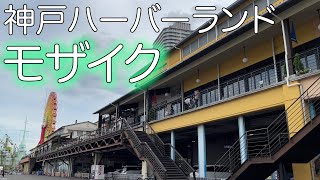 神戸ハーバーランド
モザイク